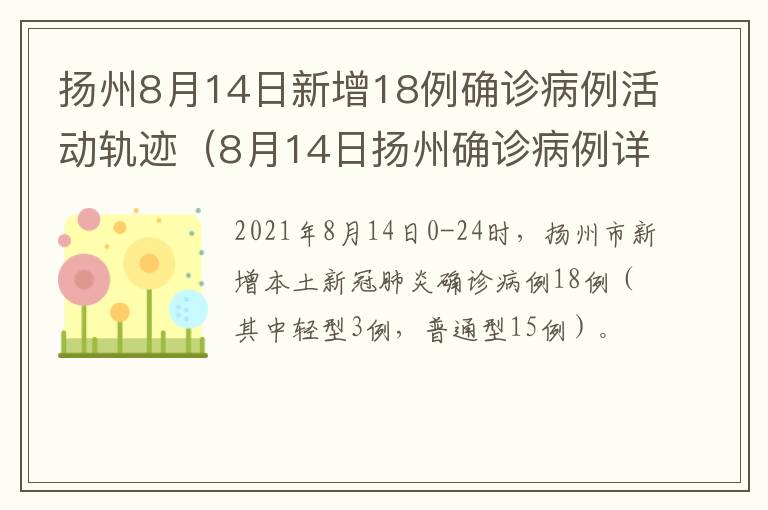 扬州8月14日新增18例确诊病例活动轨迹（8月14日扬州确诊病例详

2021年8月14日0-24时，扬州市新增本土新冠肺炎确诊病例18例（其中轻型3例，普通型15例）。